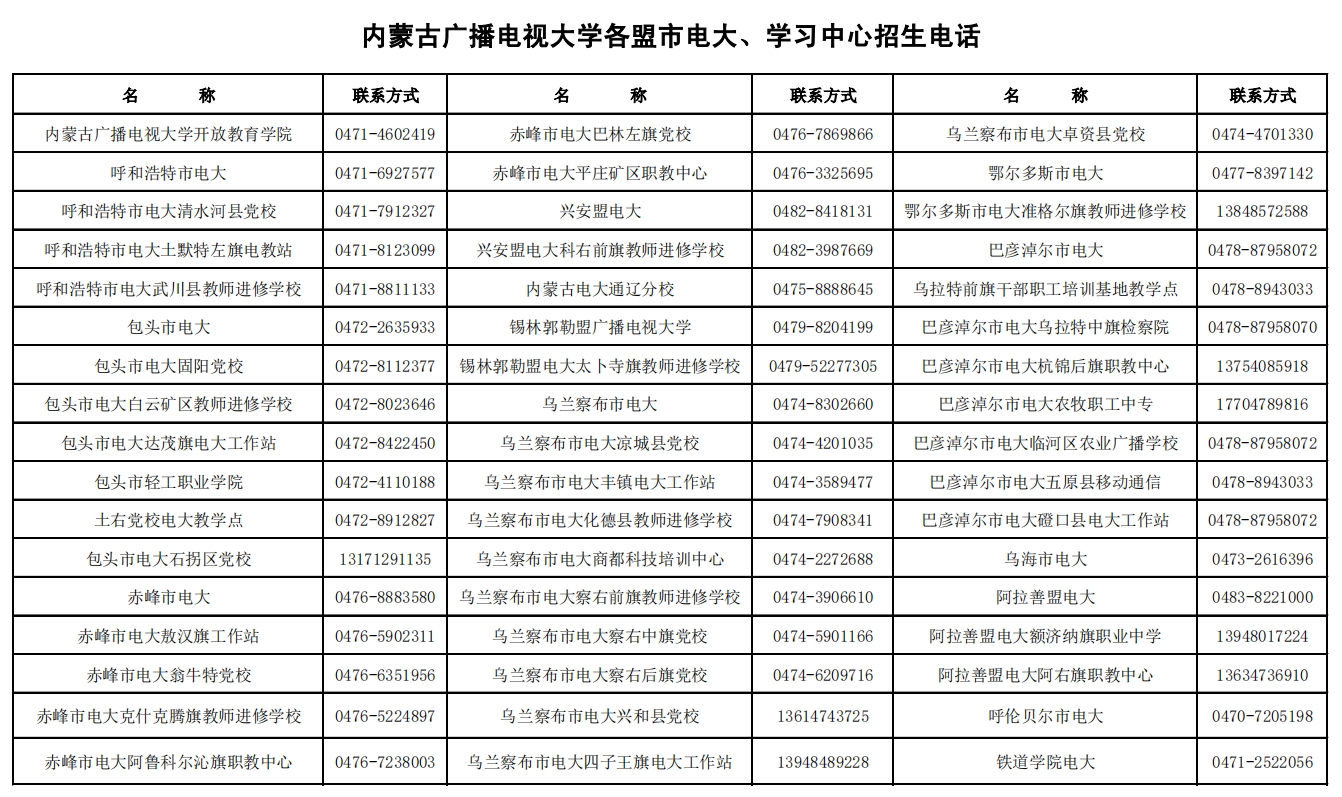 内蒙古广播电视大学各盟市电大、学习中心招生电话

| 名 称 | 联系方式 | 名 称 | 联系方式 | 名 称 | 联系方式 |
|---|---|---|---|---|---|
| 内蒙古广播电视大学开放教育学院 | 0471-4602419 | 赤峰市电大巴林左旗党校 | 0476-7869866 | 乌兰察布市电大卓资县党校 | 0474-4701330 |
| 呼和浩特市电大 | 0471-6927577 | 赤峰市电大平庄矿区职教中心 | 0476-3325695 | 鄂尔多斯市电大 | 0477-8397142 |
| 呼和浩特市电大清水河县党校 | 0471-7912327 | 兴安盟电大 | 0482-8418131 | 鄂尔多斯市电大准格尔旗教师进修学校 | 13848572588 |
| 呼和浩特市电大土默特左旗电教站 | 0471-8123099 | 兴安盟电大科右前旗教师进修学校 | 0482-3987669 | 巴彦淖尔市电大 | 0478-87958072 |
| 呼和浩特市电大武川县教师进修学校 | 0471-8811133 | 内蒙古电大通辽分校 | 0475-8888645 | 乌拉特前旗干部职工培训基地教学点 | 0478-8943033 |
| 包头市电大 | 0472-2635933 | 锡林郭勒盟广播电视大学 | 0479-8204199 | 巴彦淖尔市电大乌拉特中旗检察院 | 0478-87958070 |
| 包头市电大固阳党校 | 0472-8112377 | 锡林郭勒盟电大太卜寺旗教师进修学校 | 0479-52277305 | 巴彦淖尔市电大杭锦后旗职教中心 | 13754085918 |
| 包头市电大白云矿区教师进修学校 | 0472-8023646 | 乌兰察布市电大 | 0474-8302660 | 巴彦淖尔市电大农牧职工中专 | 17704789816 |
| 包头市电大达茂旗电大工作站 | 0472-8422450 | 乌兰察布市电大凉城县党校 | 0474-4201035 | 巴彦淖尔市电大临河区农业广播学校 | 0478-87958072 |
| 包头市轻工职业学院 | 0472-4110188 | 乌兰察布市电大丰镇电大工作站 | 0474-3589477 | 巴彦淖尔市电大五原县移动通信 | 0478-8943033 |
| 土右党校电大教学点 | 0472-8912827 | 乌兰察布市电大化德县教师进修学校 | 0474-7908341 | 巴彦淖尔市电大磴口县电大工作站 | 0478-87958072 |
| 包头市电大石拐区党校 | 13171291135 | 乌兰察布市电大商都科技培训中心 | 0474-2272688 | 乌海市电大 | 0473-2616396 |
| 赤峰市电大 | 0476-8883580 | 乌兰察布市电大察右前旗教师进修学校 | 0474-3906610 | 阿拉善盟电大 | 0483-8221000 |
| 赤峰市电大敖汉旗工作站 | 0476-5902311 | 乌兰察布市电大察右中旗党校 | 0474-5901166 | 阿拉善盟电大额济纳旗职业中学 | 13948017224 |
| 赤峰市电大翁牛特党校 | 0476-6351956 | 乌兰察布市电大察右后旗党校 | 0474-6209716 | 阿拉善盟电大阿右旗职教中心 | 13634736910 |
| 赤峰市电大克什克腾旗教师进修学校 | 0476-5224897 | 乌兰察布市电大兴和县党校 | 13614743725 | 呼伦贝尔市电大 | 0470-7205198 |
| 赤峰市电大阿鲁科尔沁旗职教中心 | 0476-7238003 | 乌兰察布市电大四子王旗电大工作站 | 13948489228 | 铁道学院电大 | 0471-2522056 |